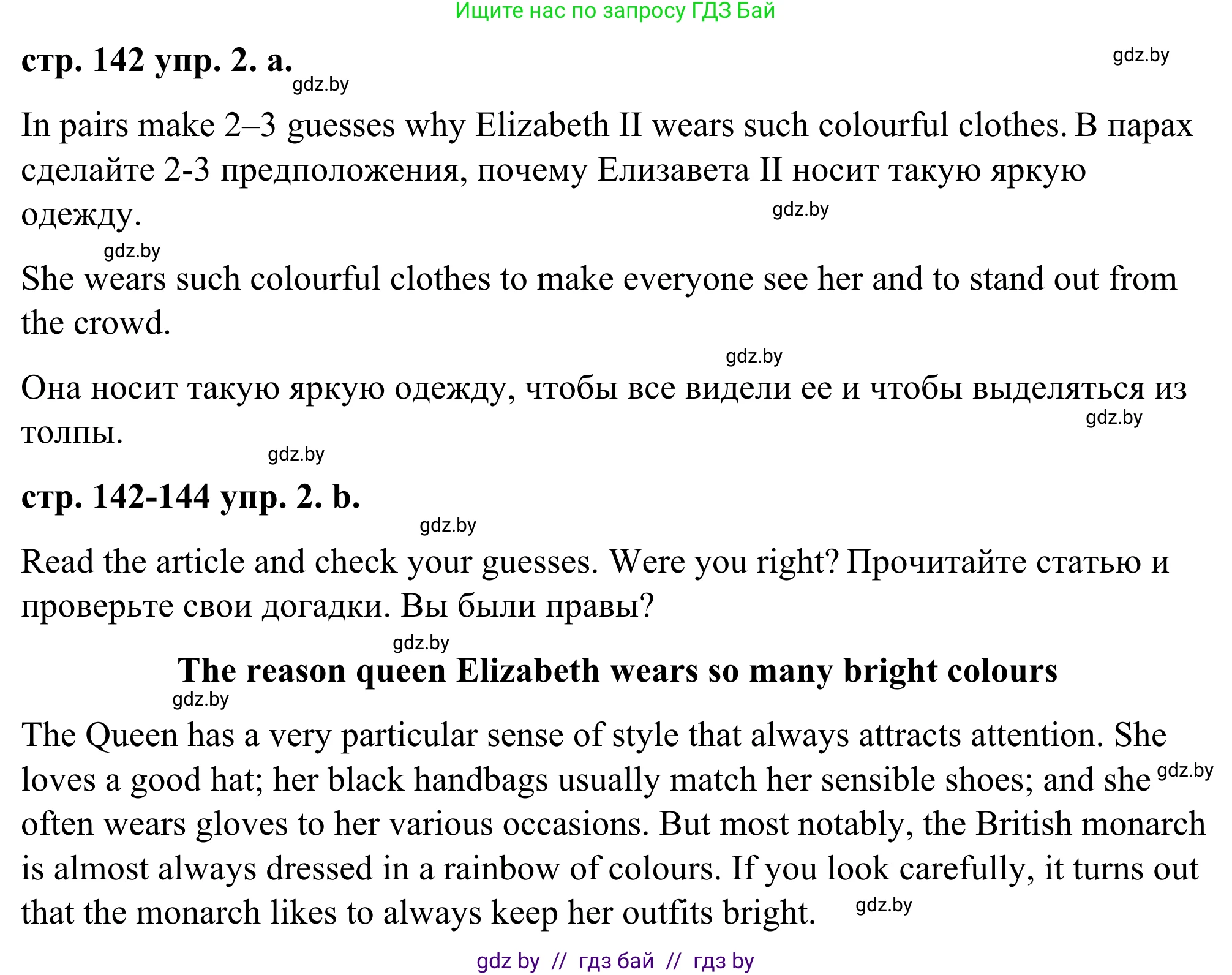 Ищите нас по запросу ГДЗ Бай

стр. 142 упр. 2. a.

gdz.by

gdz.by

In pairs make 2–3 guesses why Elizabeth II wears such colourful clothes. В парах сделайте 2-3 предположения, почему Елизавета II носит такую яркую одежду.

gdz.by

gdz.by

She wears such colourful clothes to make everyone see her and to stand out from the crowd.

gdz.by

Она носит такую яркую одежду, чтобы все видели ее и чтобы выделяться из толпы.

gdz.by

gdz.by

стр. 142-144 упр. 2. b.

gdz.by

Read the article and check your guesses. Were you right? Прочитайте статью и проверьте свои догадки. Вы были правы?

gdz.by

The reason queen Elizabeth wears so many bright colours

gdz.by

The Queen has a very particular sense of style that always attracts attention. She loves a good hat; her black handbags usually match her sensible shoes; and she often wears gloves to her various occasions. But most notably, the British monarch is almost always dressed in a rainbow of colours. If you look carefully, it turns out that the monarch likes to always keep her outfits bright.

gdz.by

gdz.by

gdz by // гдз бай // гдз by